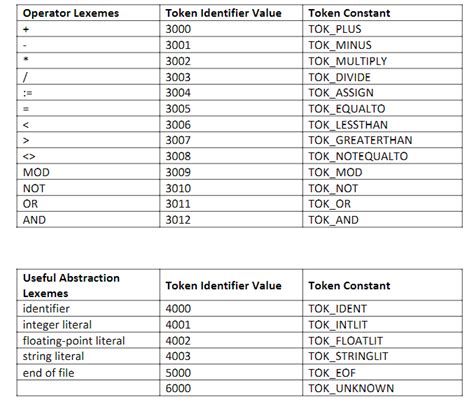 | Operator Lexemes | Token Identifier Value | Token Constant |
|---|---|---|
| + | 3000 | TOK_PLUS |
| - | 3001 | TOK_MINUS |
| * | 3002 | TOK_MULTIPLY |
| / | 3003 | TOK_DIVIDE |
| := | 3004 | TOK_ASSIGN |
| = | 3005 | TOK_EQUALTO |
| < | 3006 | TOK_LESSTHAN |
| > | 3007 | TOK_GREATERTHAN |
| <> | 3008 | TOK_NOTEQUALTO |
| MOD | 3009 | TOK_MOD |
| NOT | 3010 | TOK_NOT |
| OR | 3011 | TOK_OR |
| AND | 3012 | TOK_AND |

| Useful Abstraction Lexemes | Token Identifier Value | Token Constant |
|---|---|---|
| identifier | 4000 | TOK_IDENT |
| integer literal | 4001 | TOK_INTLIT |
| floating-point literal | 4002 | TOK_FLOATLIT |
| string literal | 4003 | TOK_STRINGLIT |
| end of file | 5000 | TOK_EOF |
| | 6000 | TOK_UNKNOWN |